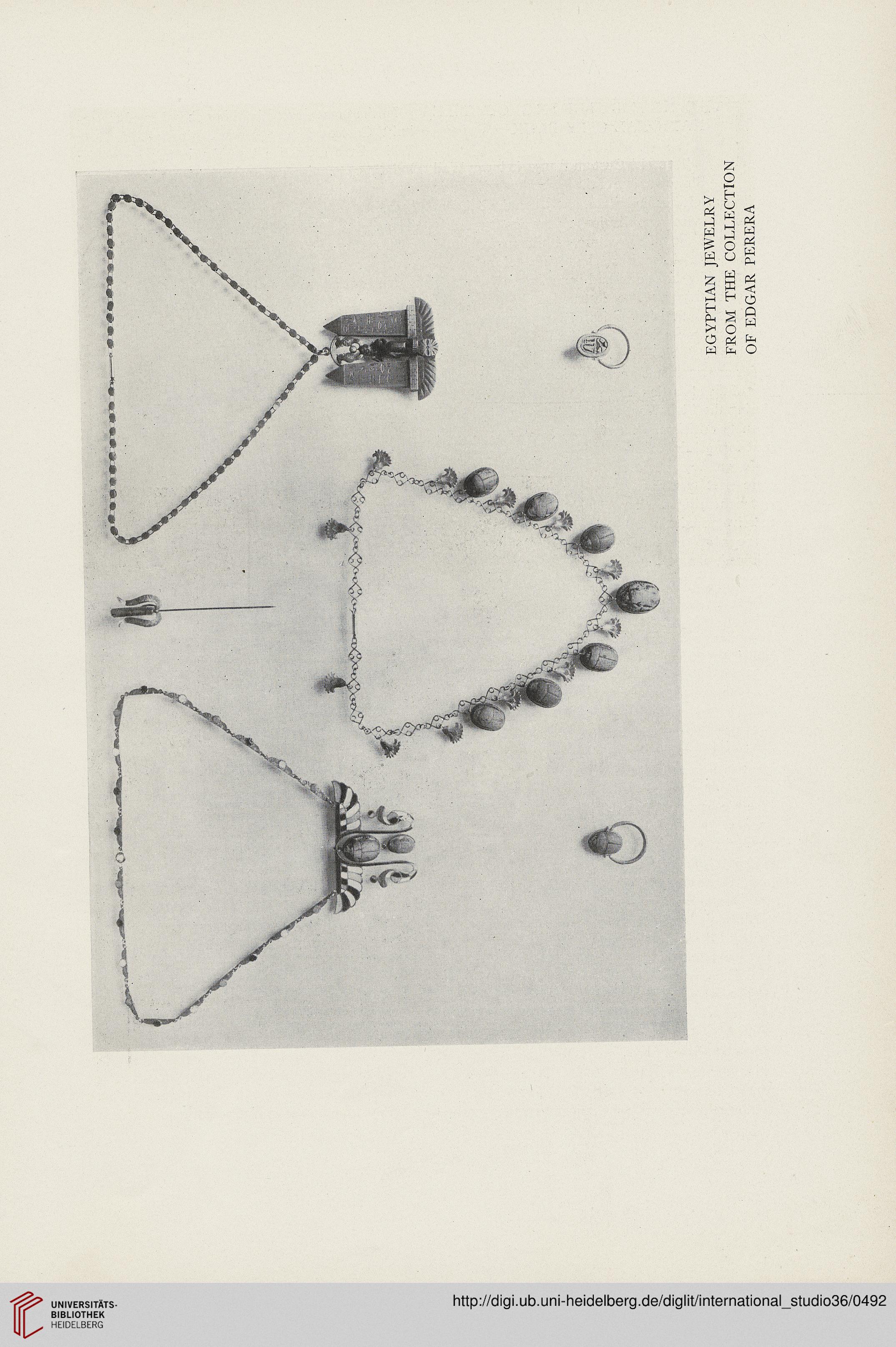 EGYPTIAN JEWELRY
FROM THE COLLECTION
OF EDGAR PERERA

UNIVERSITÄTS-
BIBLIOTHEK
HEIDELBERG

http://digi.ub.uni-heidelberg.de/diglit/international_studio36/0492